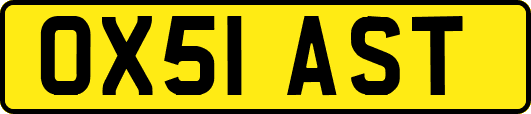 OX51 AST